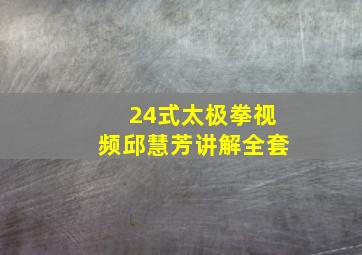 24式太极拳视频邱慧芳讲解全套